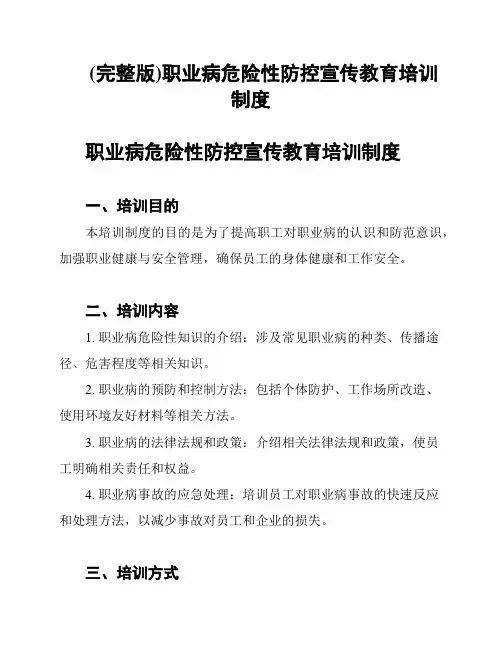 (完整版)职业病危险性防控宣传教育培训制度

职业病危险性防控宣传教育培训制度

一、培训目的

本培训制度的目的是为了提高职工对职业病的认识和防范意识，加强职业健康与安全管理，确保员工的身体健康和工作安全。

二、培训内容

1. 职业病危险性知识的介绍：涉及常见职业病的种类、传播途径、危害程度等相关知识。

2. 职业病的预防和控制方法：包括个体防护、工作场所改造、使用环境友好材料等相关方法。

3. 职业病的法律法规和政策：介绍相关法律法规和政策，使员工明确相关责任和权益。

4. 职业病事故的应急处理：培训员工对职业病事故的快速反应和处理方法，以减少事故对员工和企业的损失。

三、培训方式